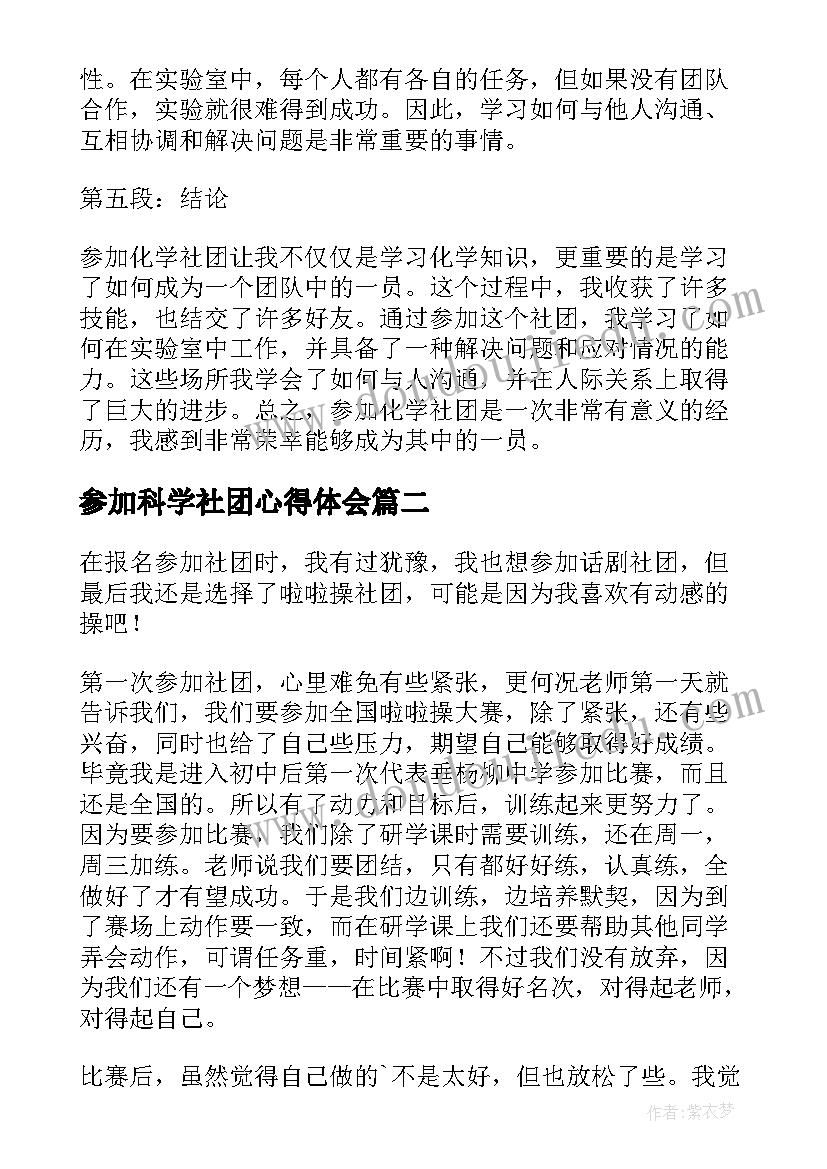 性。在实验室中，每个人都有各自的任务，但如果没有团队合作，实验就很难得到成功。因此，学习如何与他人沟通、互相协调和解决问题是非常重要的事情。

第五段：结论

参加化学社团让我不仅仅是学习化学知识，更重要的是学习了如何成为一个团队中的一员。这个过程中，我收获了许多技能，也结交了许多好友。通过参加这个社团，我学习了如何在实验室中工作，并具备了一种解决问题和应对情况的能力。这些场所我学会了如何与人沟通，并在人际关系上取得了巨大的进步。总之，参加化学社团是一次非常有意义的经历，我感到非常荣幸能够成为其中的一员。

参加科学社团心得体会篇二

在报名参加社团时，我有过犹豫，我也想参加话剧社团，但最后我还是选择了啦啦操社团，可能是因为我喜欢有动感的操吧！

第一次参加社团，心里难免有些紧张，更何况老师第一天就告诉我们，我们要参加全国啦啦操大赛，除了紧张，还有些兴奋，同时也给了自己些压力，期望自己能够取得好成绩。毕竟我是进入初中后第一次代表垂杨柳中学参加比赛，而且还是全国的。所以有了动力和目标后，训练起来更努力了。因为要参加比赛，我们除了研学课时需要训练，还在周一，周三加练。老师说我们要团结，只有都好好练，认真练，全做好了才有望成功。于是我们边训练，边培养默契，因为到了赛场上动作要一致，而在研学课上我们还要帮助其他同学弄会动作，可谓任务重，时间紧啊！不过我们没有放弃，因为我们还有一个梦想——在比赛中取得好名次，对得起老师，对得起自己。

比赛后，虽然觉得自己做的`不是太好，但也放松了些。我觉

作者：紫衣梦